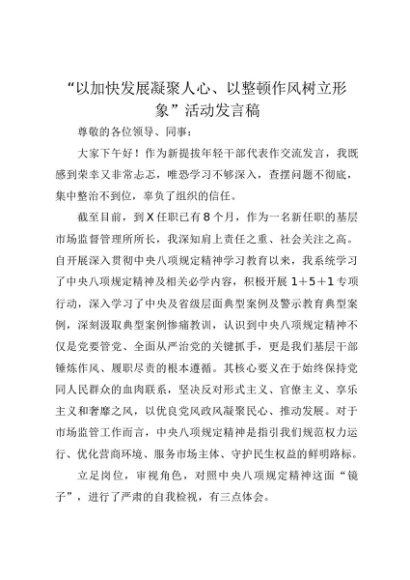 “以加快发展凝聚人心、以整顿作风树立形象”活动发言稿

尊敬的各位领导、同事：

大家下午好！作为新提拔年轻干部代表作交流发言，我既感到荣幸又非常忐忑，唯恐学习不够深入，查摆问题不彻底，集中整治不到位，辜负了组织的信任。

截至目前，到X任职已有8个月，作为一名新任职的基层市场监督管理所所长，我深知肩上责任之重、社会关注之高。自开展深入贯彻中央八项规定精神学习教育以来，我系统学习了中央八项规定精神及相关必学内容，积极开展1+5+1专项行动，深入学习了中央及省级层面典型案例及警示教育典型案例，深刻汲取典型案例惨痛教训，认识到中央八项规定精神不仅是党要管党、全面从严治党的关键抓手，更是我们基层干部锤炼作风、履职尽责的根本遵循。其核心要义在于始终保持党同人民群众的血肉联系，坚决反对形式主义、官僚主义、享乐主义和奢靡之风，以优良党风政风凝聚民心、推动发展。对于市场监管工作而言，中央八项规定精神是指引我们规范权力运行、优化营商环境、服务市场主体、守护民生权益的鲜明路标。

立足岗位，审视角色，对照中央八项规定精神这面“镜子”，进行了严肃的自我检视，有三点体会。